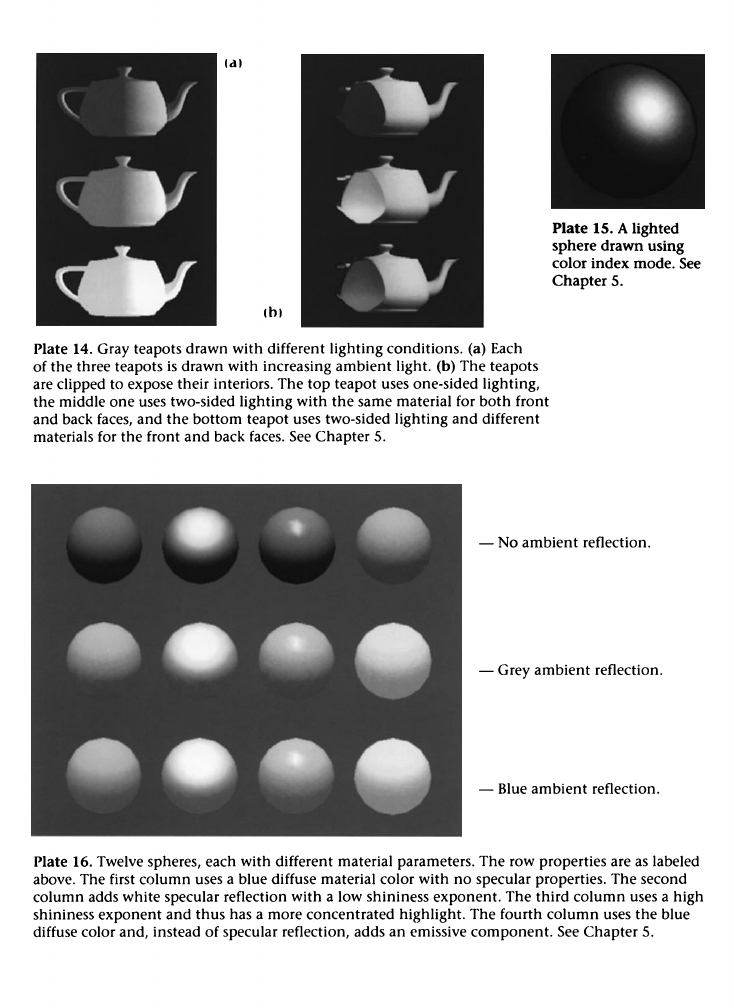 (a)

(b)

Plate 15. A lighted sphere drawn using color index mode. See Chapter 5.

Plate 14. Gray teapots drawn with different lighting conditions. (a) Each of the three teapots is drawn with increasing ambient light. (b) The teapots are clipped to expose their interiors. The top teapot uses one-sided lighting, the middle one uses two-sided lighting with the same material for both front and back faces, and the bottom teapot uses two-sided lighting and different materials for the front and back faces. See Chapter 5.

— No ambient reflection.

— Grey ambient reflection.

— Blue ambient reflection.

Plate 16. Twelve spheres, each with different material parameters. The row properties are as labeled above. The first column uses a blue diffuse material color with no specular properties. The second column adds white specular reflection with a low shininess exponent. The third column uses a high shininess exponent and thus has a more concentrated highlight. The fourth column uses the blue diffuse color and, instead of specular reflection, adds an emissive component. See Chapter 5.